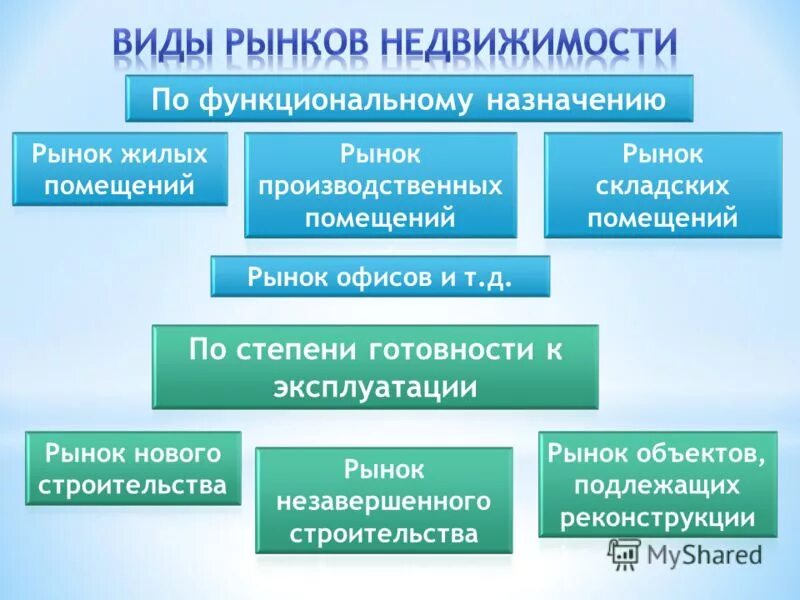 ВИДЫ РЫНКОВ НЕДВИЖИМОСТИ

По функциональному назначению

Рынок жилых помещений

Рынок производственных помещений

Рынок складских помещений

Рынок офисов и т.д.

По степени готовности к эксплуатации

Рынок нового строительства

Рынок незавершенного строительства

Рынок объектов, подлежащих реконструкции

MyShared